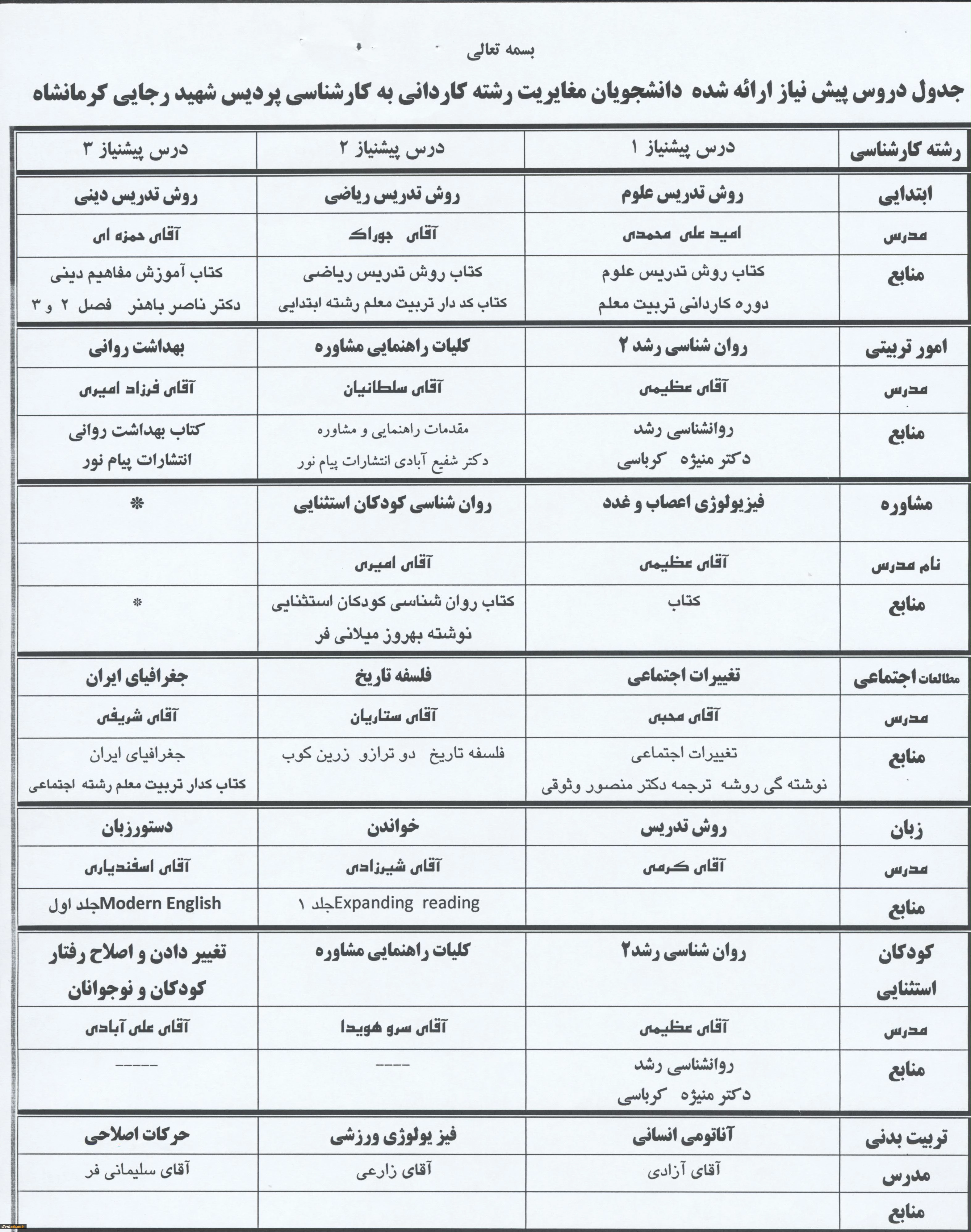 بسمه تعالی

جدول دروس پیش نیاز ارائه شده دانشجویان مغایریت رشته کاردانی به کارشناسی پردیس شهید رجایی کرمانشاه

| رشته کارشناسی | درس پیشنیاز ۱ | درس پیشنیاز ۲ | درس پیشنیاز ۳ |
|---|---|---|---|
| ابتدایی | روش تدریس علوم | روش تدریس ریاضی | روش تدریس دینی |
| مدرس | امید علی محمدی | آقای جوراک | آقای حمزه ای |
| منابع | کتاب روش تدریس علوم دوره کاردانی تربیت معلم | کتاب روش تدریس ریاضی کتاب کد دار تربیت معلم رشته ابتدایی | کتاب آموزش مفاهیم دینی دکتر ناصر باهنر فصل ۲ و ۳ |
| امور تربیتی | روان شناسی رشد ۲ | کلیات راهنمایی مشاوره | بهداشت روانی |
| مدرس | آقای عظیمی | آقای سلطانیان | آقای فرزاد امیری |
| منابع | روانشناسی رشد دکتر منیژه کرباسی | مقدمات راهنمایی و مشاوره دکتر شفیع آبادی انتشارات پیام نور | کتاب بهداشت روانی انتشارات پیام نور |
| مشاوره | فیزیولوژی اعصاب و غدد | روان شناسی کودکان استثنایی | * |
| نام مدرس | آقای عظیمی | آقای امیری | |
| منابع | کتاب | کتاب روان شناسی کودکان استثنایی نوشته بهروز میلانی فر | * |
| مطالعات اجتماعی | تغییرات اجتماعی | فلسفه تاریخ | جغرافیای ایران |
| مدرس | آقای محبی | آقای ستاریان | آقای شریفی |
| منابع | تغییرات اجتماعی نوشته گی روشه ترجمه دکتر منصور وثوقی | فلسفه تاریخ دو ترازو زرین کوب | جغرافیای ایران کتاب کدار تربیت معلم رشته اجتماعی |
| زبان | روش تدریس | خواندن | دستورزبان |
| مدرس | آقای کرمی | آقای شیرزادی | آقای اسفندیاری |
| منابع | | Expanding reading جلد ۱ | Modern English جلد اول |
| کودکان استثنایی | روان شناسی رشد۲ | کلیات راهنمایی مشاوره | تغییر دادن و اصلاح رفتار کودکان و نوجوانان |
| مدرس | آقای عظیمی | آقای سرو هویدا | آقای علی آبادی |
| منابع | روانشناسی رشد دکتر منیژه کرباسی | ---- | ----- |
| تربیت بدنی | آناتومی انسانی | فیز یولوژی ورزشی | حرکات اصلاحی |
| مدرس | آقای آزادی | آقای زارعی | آقای سلیمانی فر |
| منابع | | | |